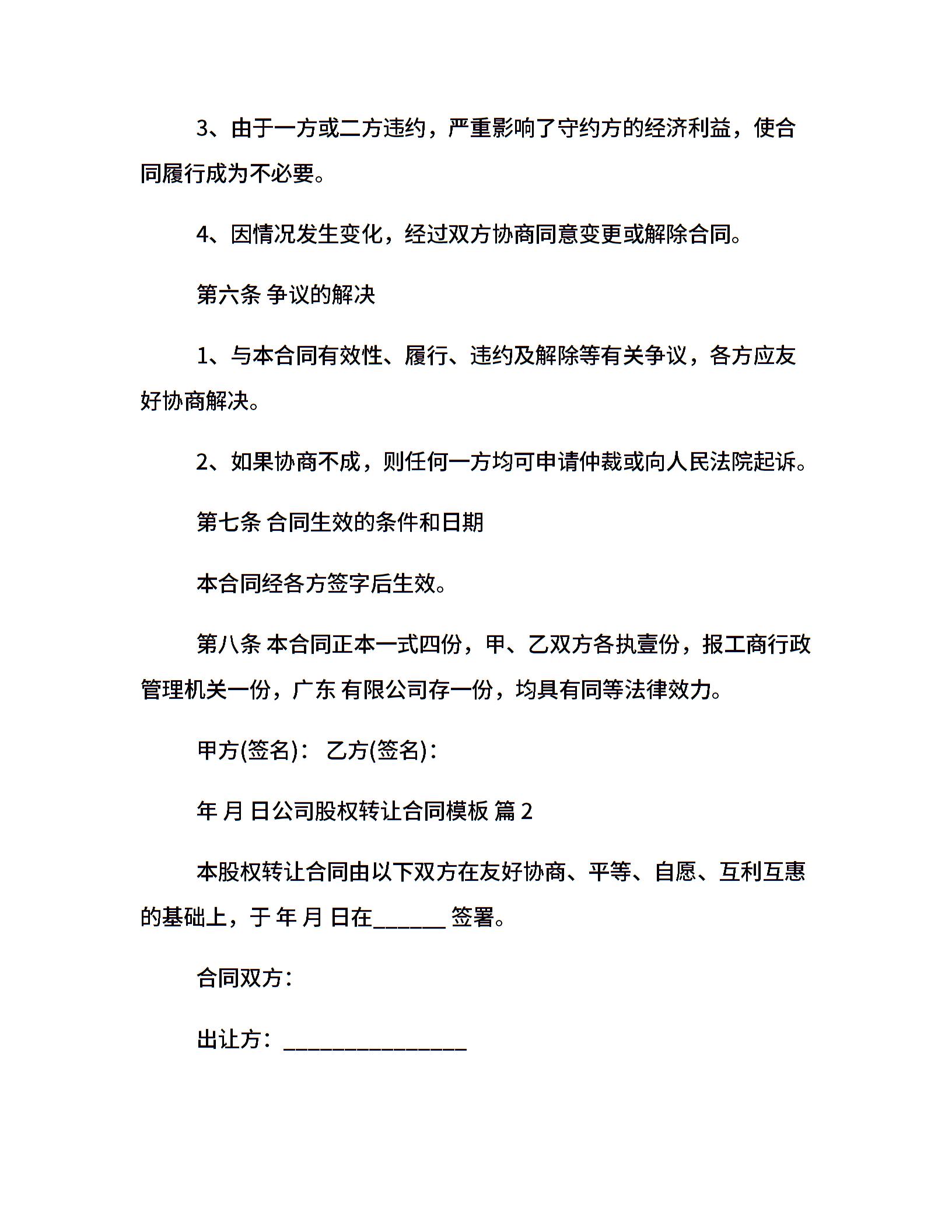 3、由于一方或二方违约，严重影响了守约方的经济利益，使合同履行成为不必要。

4、因情况发生变化，经过双方协商同意变更或解除合同。

第六条 争议的解决

1、与本合同有效性、履行、违约及解除等有关争议，各方应友好协商解决。

2、如果协商不成，则任何一方均可申请仲裁或向人民法院起诉。

第七条 合同生效的条件和日期

本合同经各方签字后生效。

第八条 本合同正本一式四份，甲、乙双方各执壹份，报工商行政管理机关一份，广东 有限公司存一份，均具有同等法律效力。

甲方(签名)： 乙方(签名)：

年 月 日公司股权转让合同模板 篇 2

本股权转让合同由以下双方在友好协商、平等、自愿、互利互惠的基础上，于 年 月 日在______ 签署。

合同双方：

出让方：________________